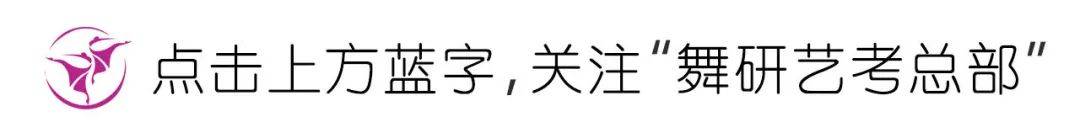 点击上方蓝字，关注"舞研艺考总部"